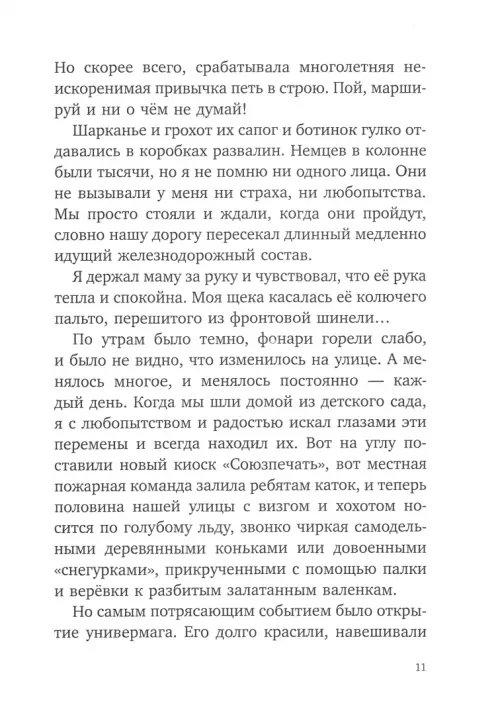 Но скорее всего, срабатывала многолетняя неискоренимая привычка петь в строю. Пой, маршируй и ни о чём не думай!

Шарканье и грохот их сапог и ботинок гулко отдавались в коробках развалин. Немцев в колонне были тысячи, но я не помню ни одного лица. Они не вызывали у меня ни страха, ни любопытства. Мы просто стояли и ждали, когда они пройдут, словно нашу дорогу пересекал длинный медленно идущий железнодорожный состав.

Я держал маму за руку и чувствовал, что её рука тепла и спокойна. Моя щека касалась её колючего пальто, перешитого из фронтовой шинели…

По утрам было темно, фонари горели слабо, и было не видно, что изменилось на улице. А менялось многое, и менялось постоянно — каждый день. Когда мы шли домой из детского сада, я с любопытством и радостью искал глазами эти перемены и всегда находил их. Вот на углу поставили новый киоск «Союзпечать», вот местная пожарная команда залила ребятам каток, и теперь половина нашей улицы с визгом и хохотом носится по голубому льду, звонко чиркая самодельными деревянными коньками или довоенными «снегурками», прикрученными с помощью палки и верёвки к разбитым залатанным валенкам.

Но самым потрясающим событием было открытие универмага. Его долго красили, навешивали

11